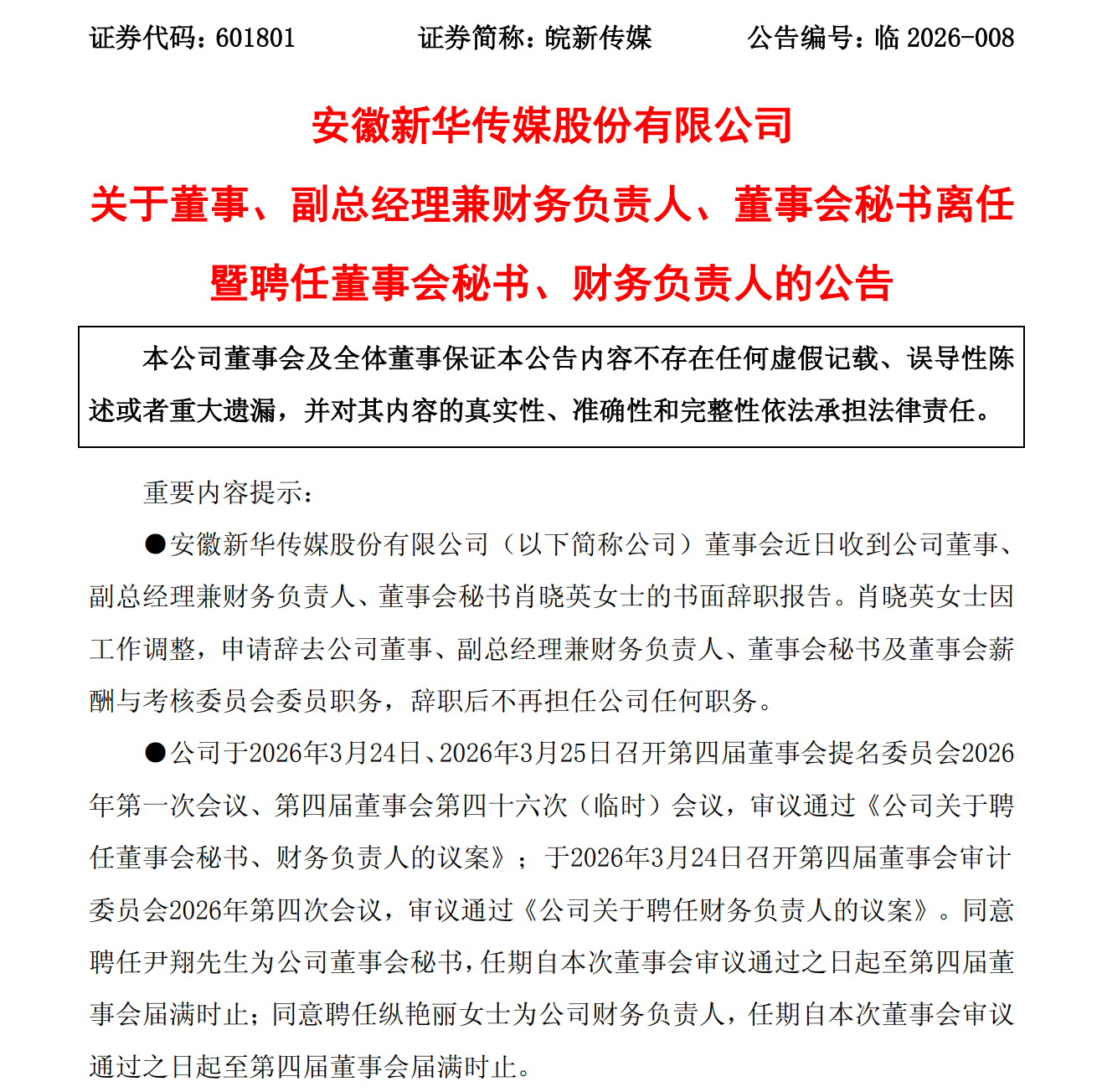 证券代码：601801　　证券简称：皖新传媒　　公告编号：临 2026-008

安徽新华传媒股份有限公司

关于董事、副总经理兼财务负责人、董事会秘书离任暨聘任董事会秘书、财务负责人的公告

本公司董事会及全体董事保证本公告内容不存在任何虚假记载、误导性陈述或者重大遗漏，并对其内容的真实性、准确性和完整性依法承担法律责任。

重要内容提示：

●安徽新华传媒股份有限公司（以下简称公司）董事会近日收到公司董事、副总经理兼财务负责人、董事会秘书肖晓英女士的书面辞职报告。肖晓英女士因工作调整，申请辞去公司董事、副总经理兼财务负责人、董事会秘书及董事会薪酬与考核委员会委员职务，辞职后不再担任公司任何职务。

●公司于2026年3月24日、2026年3月25日召开第四届董事会提名委员会2026年第一次会议、第四届董事会第四十六次（临时）会议，审议通过《公司关于聘任董事会秘书、财务负责人的议案》；于2026年3月24日召开第四届董事会审计委员会2026年第四次会议，审议通过《公司关于聘任财务负责人的议案》。同意聘任尹翔先生为公司董事会秘书，任期自本次董事会审议通过之日起至第四届董事会届满时止；同意聘任纵艳丽女士为公司财务负责人，任期自本次董事会审议通过之日起至第四届董事会届满时止。